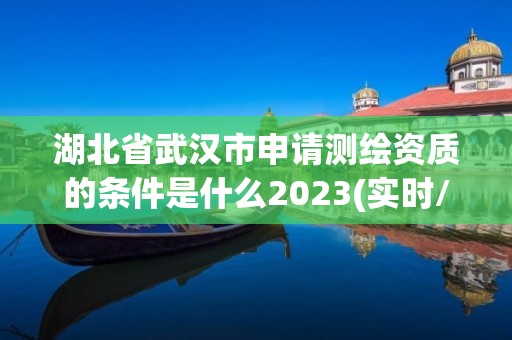 湖北省武汉市申请测绘资质的条件是什么2023(实时/